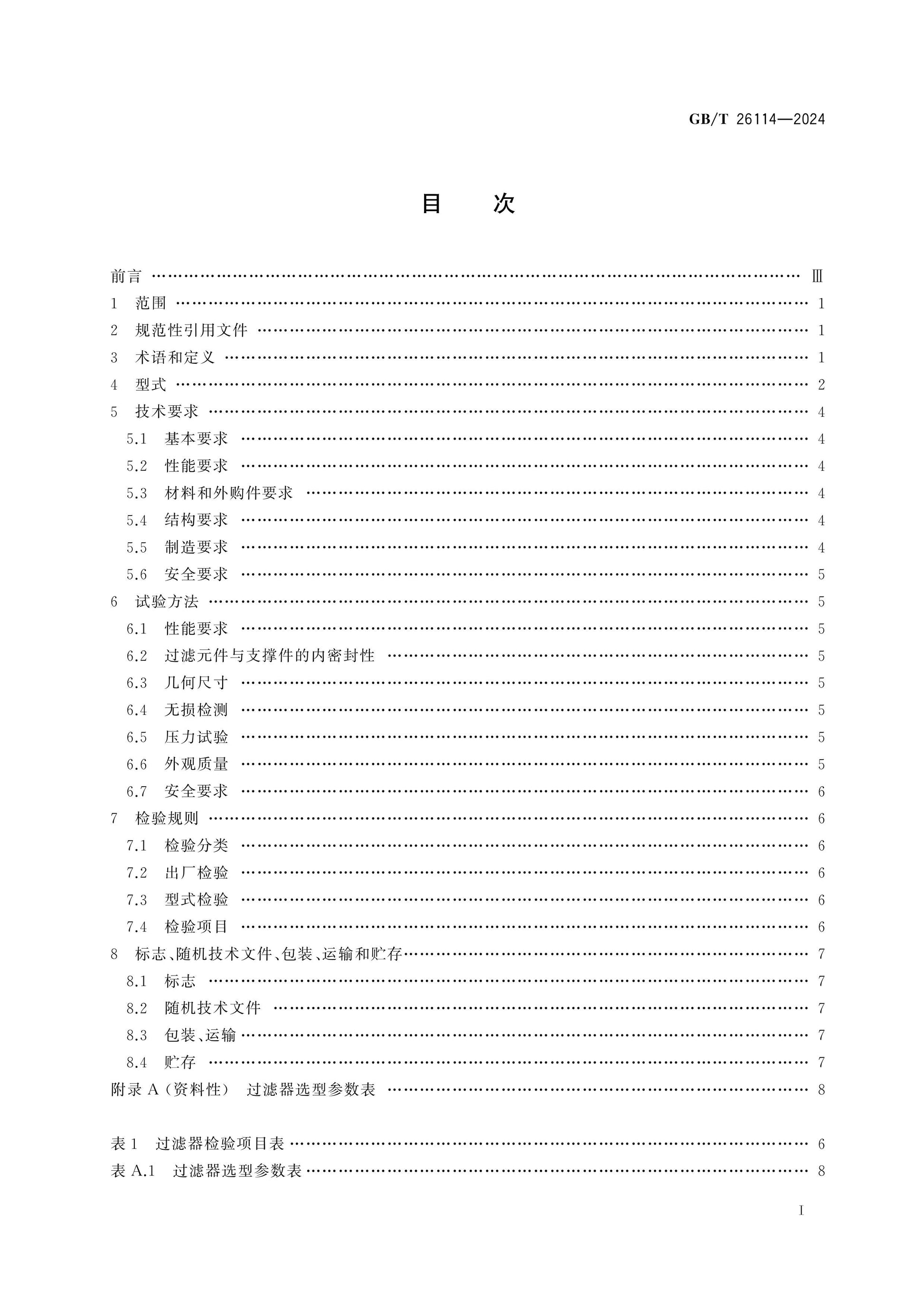 GB/T 26114—2024

目 次

前言 Ⅲ
1 范围 1
2 规范性引用文件 1
3 术语和定义 1
4 型式 2
5 技术要求 4
5.1 基本要求 4
5.2 性能要求 4
5.3 材料和外购件要求 4
5.4 结构要求 4
5.5 制造要求 4
5.6 安全要求 5
6 试验方法 5
6.1 性能要求 5
6.2 过滤元件与支撑件的内密封性 5
6.3 几何尺寸 5
6.4 无损检测 5
6.5 压力试验 5
6.6 外观质量 5
6.7 安全要求 6
7 检验规则 6
7.1 检验分类 6
7.2 出厂检验 6
7.3 型式检验 6
7.4 检验项目 6
8 标志、随机技术文件、包装、运输和贮存 7
8.1 标志 7
8.2 随机技术文件 7
8.3 包装、运输 7
8.4 贮存 7
附录A(资料性) 过滤器选型参数表 8

表1 过滤器检验项目表 6
表A.1 过滤器选型参数表 8

I